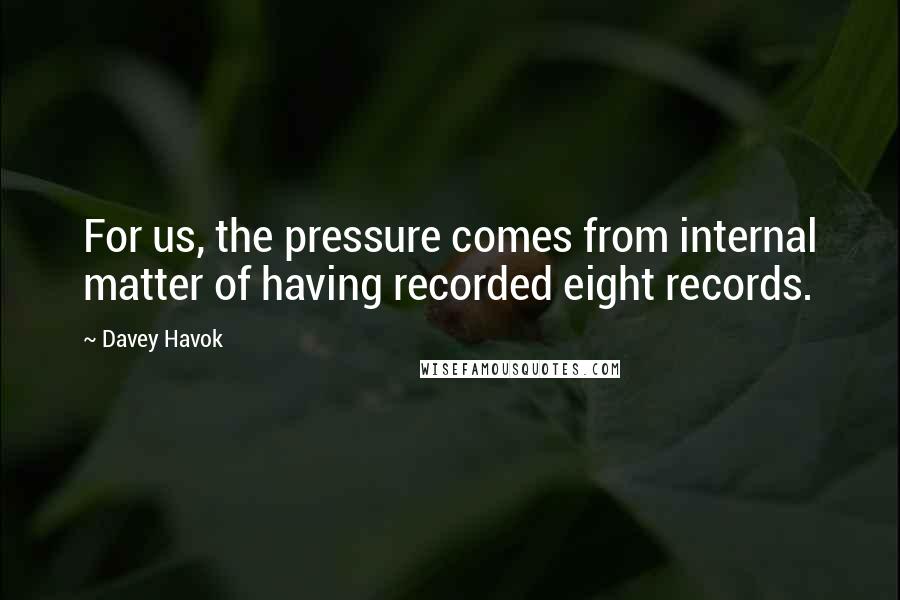 For us, the pressure comes from internal matter of having recorded eight records.

~ Davey Havok

WISEFAMOUSQUOTES.COM